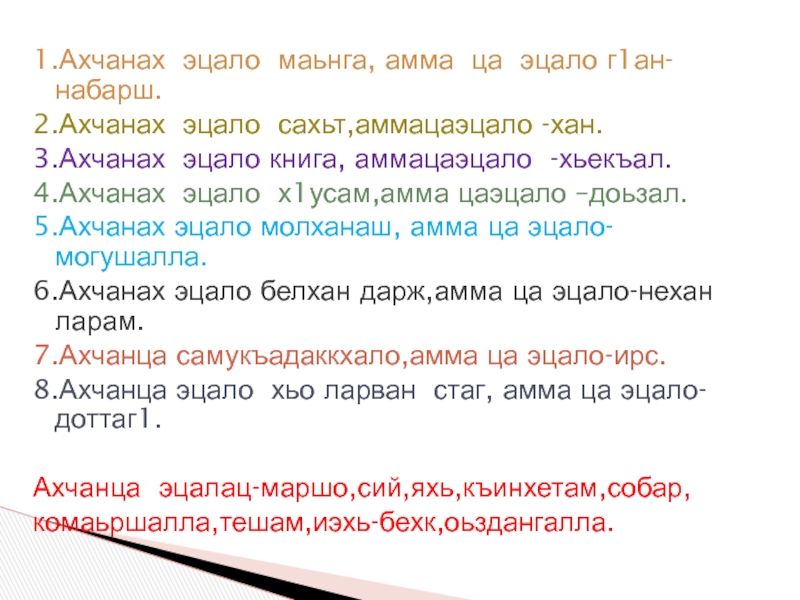 1.Ахчанах эцало маьнга, амма ца эцало г1ан-набарш.
2.Ахчанах эцало сахьт,аммацаэцало -хан.
3.Ахчанах эцало книга, аммацаэцало -хьекъал.
4.Ахчанах эцало х1усам,амма цаэцало –доьзал.
5.Ахчанах эцало молханаш, амма ца эцало-могушалла.
6.Ахчанах эцало белхан дарж,амма ца эцало-нехан ларам.
7.Ахчанца самукъадаккхало,амма ца эцало-ирс.
8.Ахчанца эцало хьо ларван стаг, амма ца эцало-доттаг1.

Ахчанца эцалац-маршо,сий,яхь,къинхетам,собар, комаьршалла,тешам,иэхь-бехк,оьздангалла.